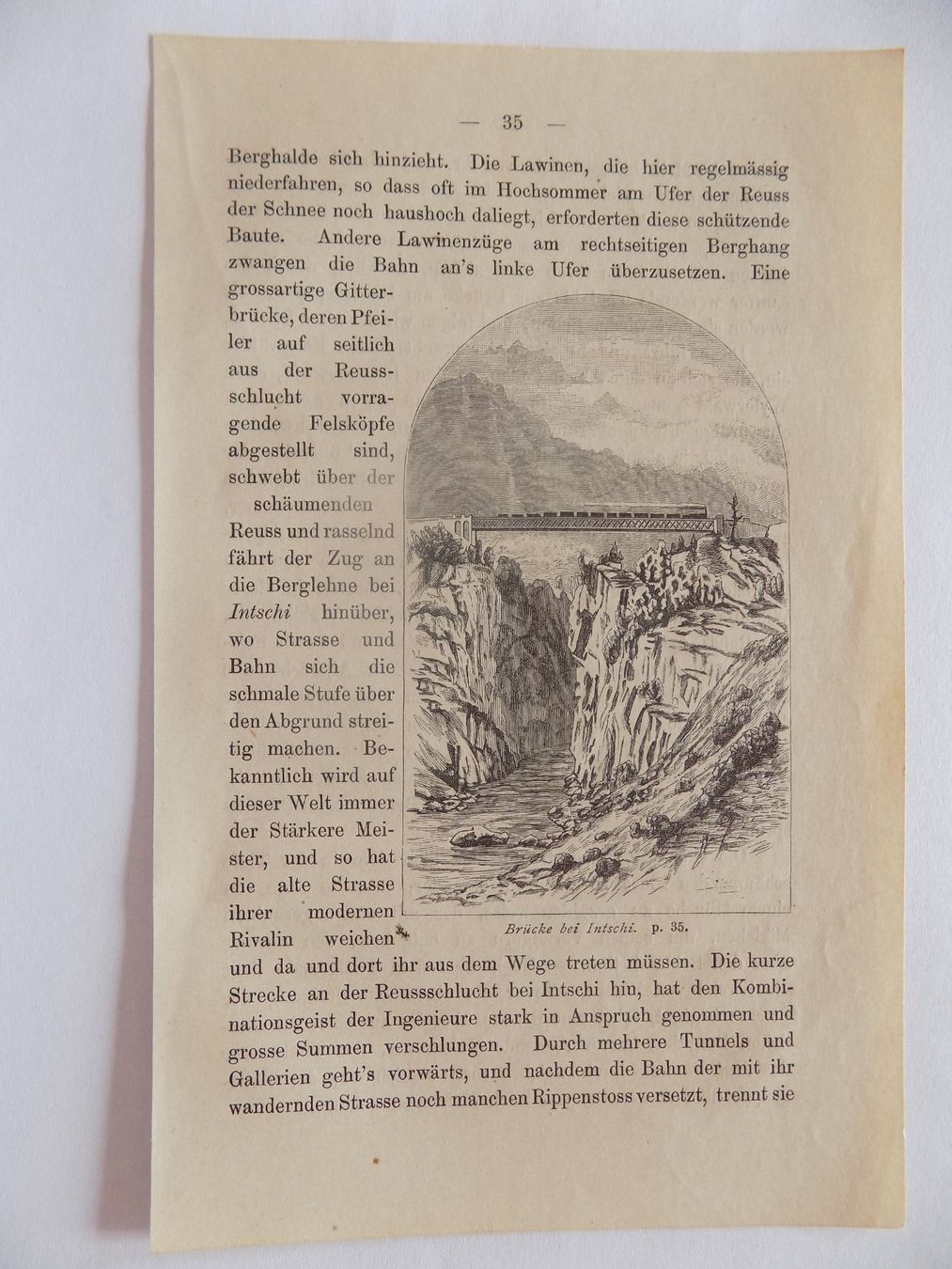 — 35 —

Berghalde sich hinzieht. Die Lawinen, die hier regelmässig niederfahren, so dass oft im Hochsommer am Ufer der Reuss der Schnee noch haushoch daliegt, erforderten diese schützende Baute. Andere Lawinenzüge am rechtseitigen Berghang zwangen die Bahn an's linke Ufer überzusetzen. Eine grossartige Gitterbrücke, deren Pfeiler auf seitlich aus der Reussschlucht vorragende Felsköpfe abgestellt sind, schwebt über der schäumenden Reuss und rasselnd fährt der Zug an die Berglehne bei Intschi hinüber, wo Strasse und Bahn sich die schmale Stufe über den Abgrund streitig machen. Bekanntlich wird auf dieser Welt immer der Stärkere Meister, und so hat die alte Strasse ihrer modernen Rivalin weichen und da und dort ihr aus dem Wege treten müssen. Die kurze Strecke an der Reussschlucht bei Intschi hin, hat den Kombinationsgeist der Ingenieure stark in Anspruch genommen und grosse Summen verschlungen. Durch mehrere Tunnels und Gallerien geht's vorwärts, und nachdem die Bahn der mit ihr wandernden Strasse noch manchen Rippenstoss versetzt, trennt sie

Brücke bei Intschi. p. 35.